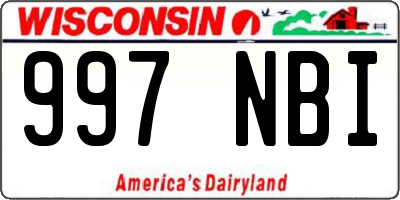 WISCONSIN

997 NBI

America's Dairyland